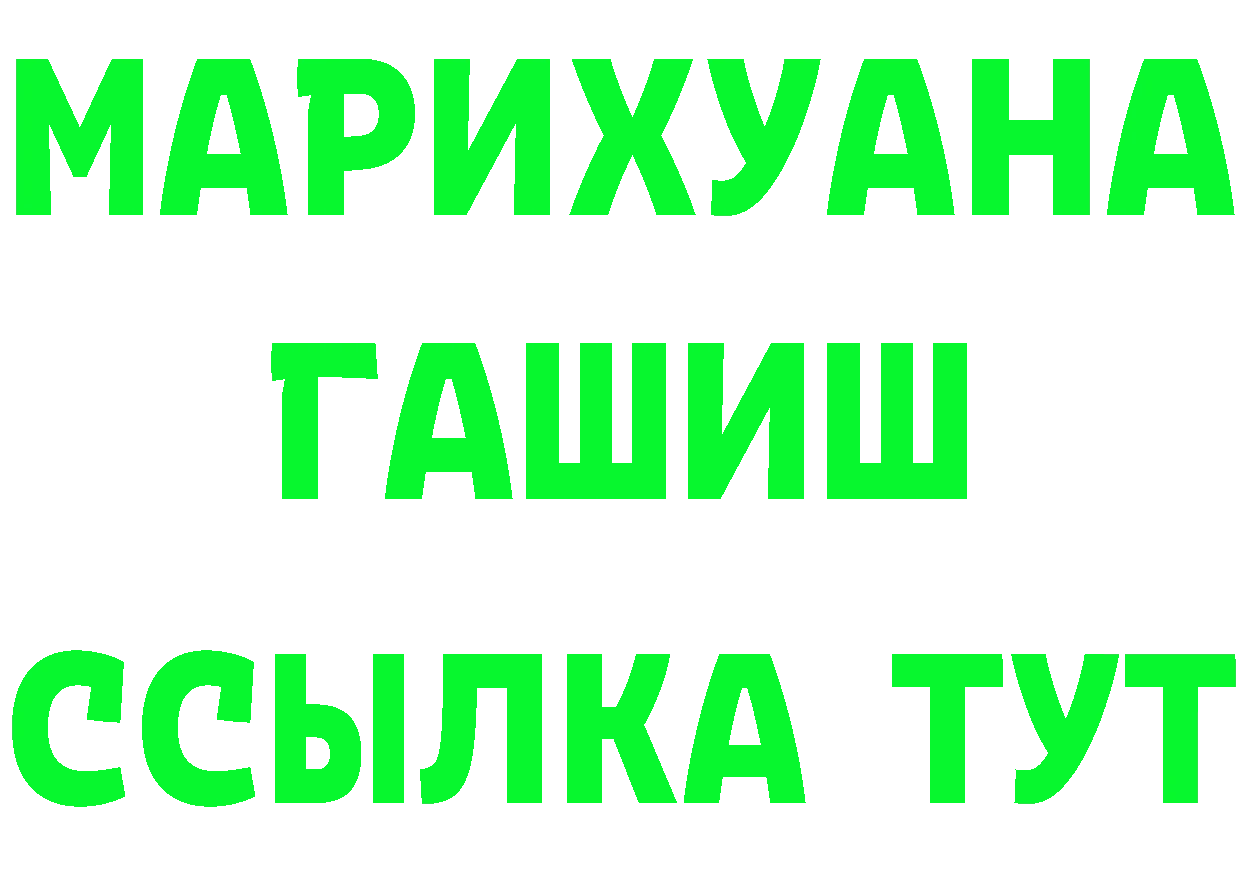 МАРИХУАНА
ГАШИШ
ССЫЛКА ТУТ